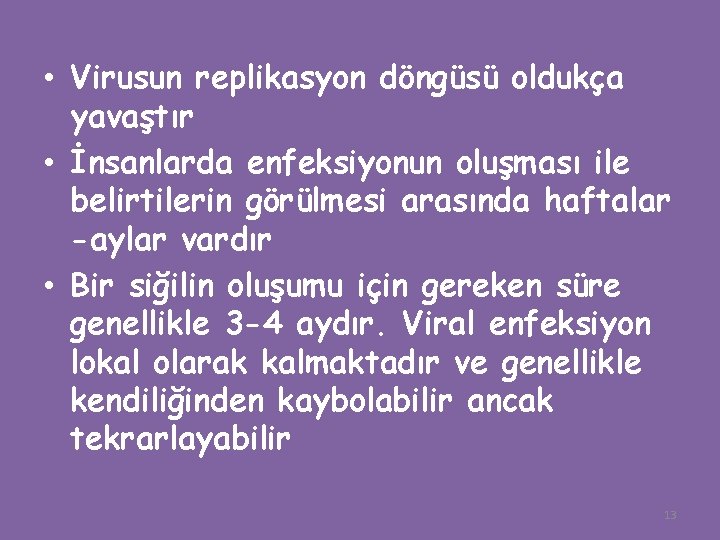 • Virusun replikasyon döngüsü oldukça yavaştır

• İnsanlarda enfeksiyonun oluşması ile belirtilerin görülmesi arasında haftalar -aylar vardır

• Bir siğilin oluşumu için gereken süre genellikle 3-4 aydır. Viral enfeksiyon lokal olarak kalmaktadır ve genellikle kendiliğinden kaybolabilir ancak tekrarlayabilir

13